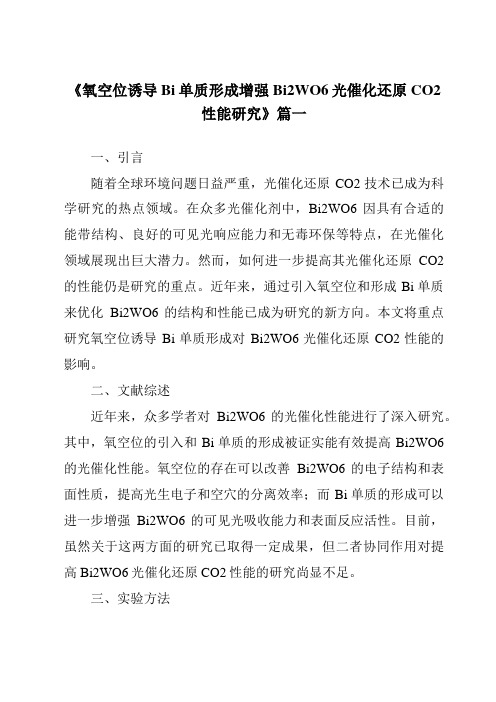 《氧空位诱导 Bi 单质形成增强 Bi2WO6 光催化还原 CO2 性能研究》篇一

一、引言

随着全球环境问题日益严重，光催化还原 CO2 技术已成为科学研究的热点领域。在众多光催化剂中，Bi2WO6 因具有合适的能带结构、良好的可见光响应能力和无毒环保等特点，在光催化领域展现出巨大潜力。然而，如何进一步提高其光催化还原 CO2 的性能仍是研究的重点。近年来，通过引入氧空位和形成 Bi 单质来优化 Bi2WO6 的结构和性能已成为研究的新方向。本文将重点研究氧空位诱导 Bi 单质形成对 Bi2WO6 光催化还原 CO2 性能的影响。

二、文献综述

近年来，众多学者对 Bi2WO6 的光催化性能进行了深入研究。其中，氧空位的引入和 Bi 单质的形成被证实能有效提高 Bi2WO6 的光催化性能。氧空位的存在可以改善 Bi2WO6 的电子结构和表面性质，提高光生电子和空穴的分离效率；而 Bi 单质的形成可以进一步增强 Bi2WO6 的可见光吸收能力和表面反应活性。目前，虽然关于这两方面的研究已取得一定成果，但二者协同作用对提高 Bi2WO6 光催化还原 CO2 性能的研究尚显不足。

三、实验方法